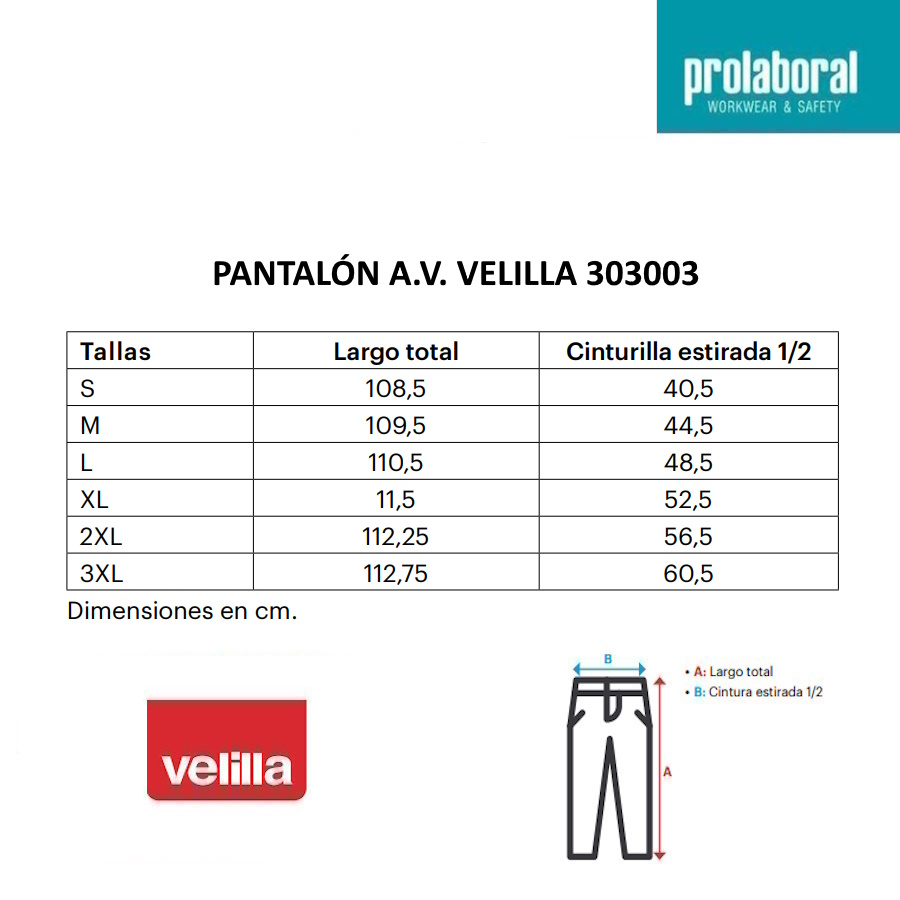 prolaboral
WORKWEAR & SAFETY

PANTALÓN A.V. VELILLA 303003

| Tallas | Largo total | Cinturilla estirada 1/2 |
|---|---|---|
| S | 108,5 | 40,5 |
| M | 109,5 | 44,5 |
| L | 110,5 | 48,5 |
| XL | 11,5 | 52,5 |
| 2XL | 112,25 | 56,5 |
| 3XL | 112,75 | 60,5 |

Dimensiones en cm.

velilla

B
A
• A: Largo total
• B: Cintura estirada 1/2